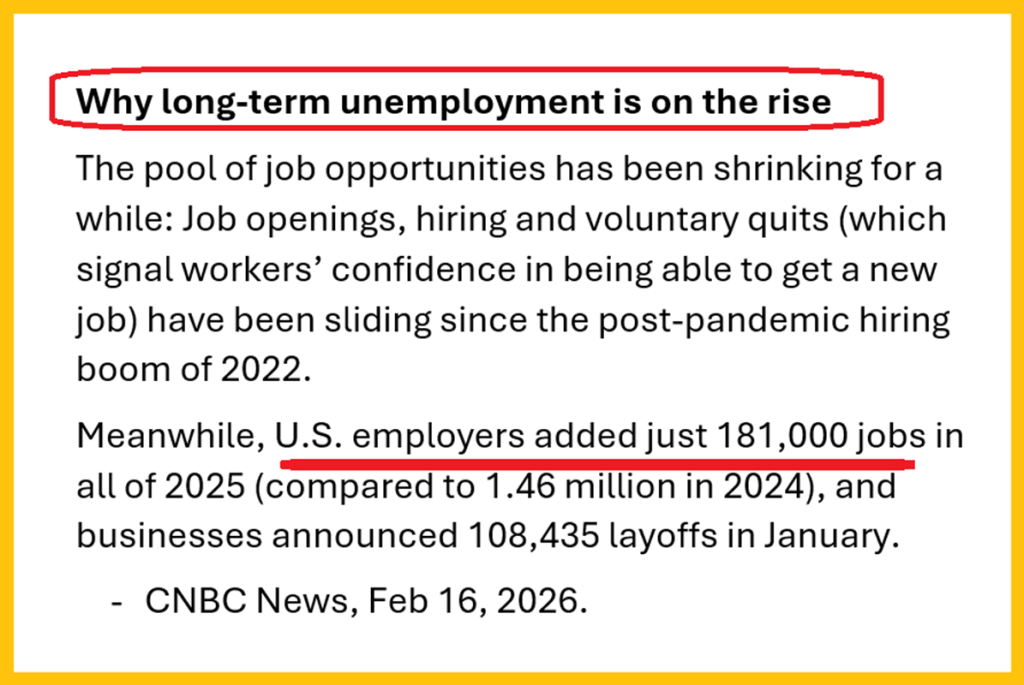 Why long-term unemployment is on the rise

The pool of job opportunities has been shrinking for a while: Job openings, hiring and voluntary quits (which signal workers' confidence in being able to get a new job) have been sliding since the post-pandemic hiring boom of 2022.

Meanwhile, U.S. employers added just 181,000 jobs in all of 2025 (compared to 1.46 million in 2024), and businesses announced 108,435 layoffs in January.

- CNBC News, Feb 16, 2026.